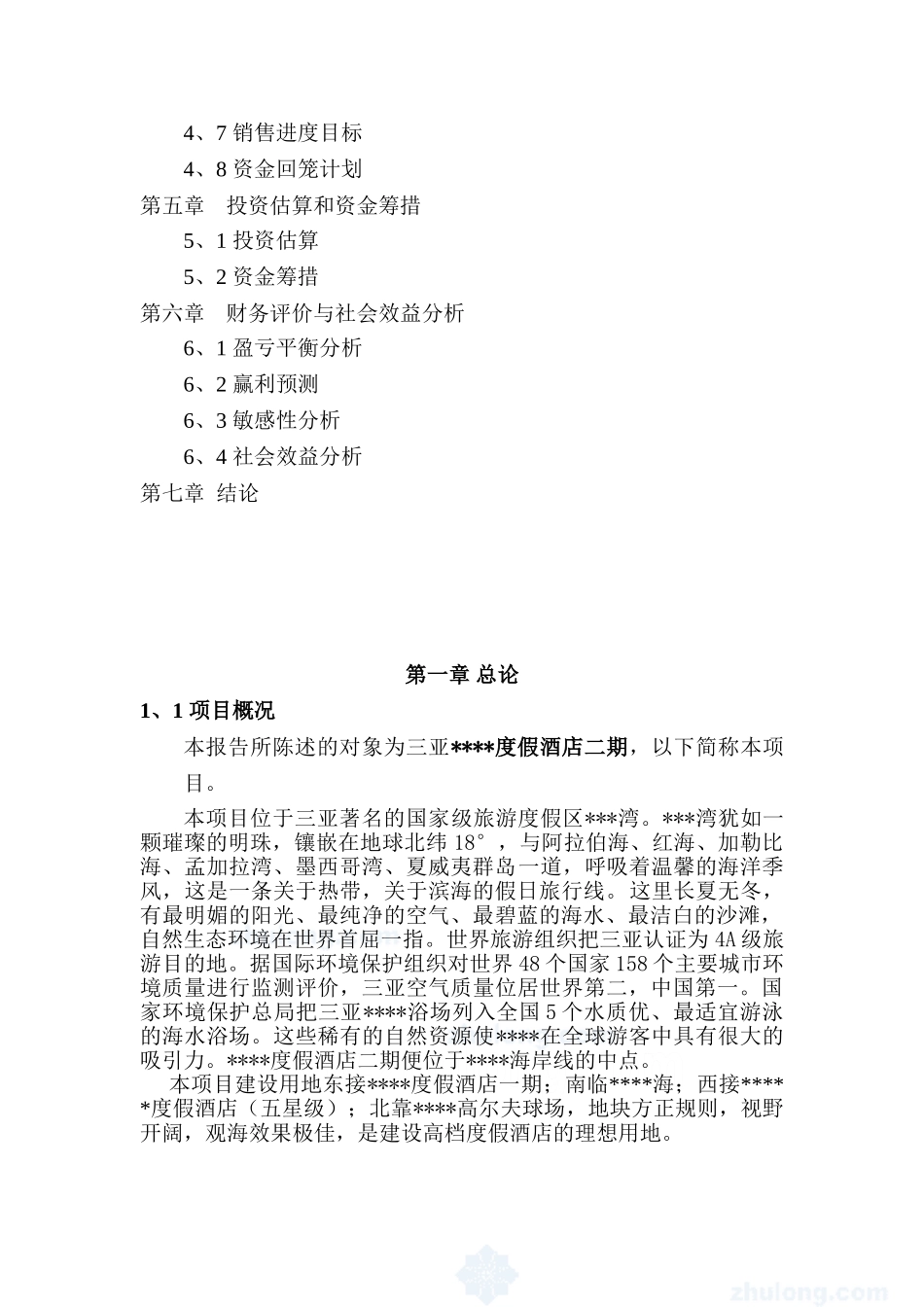 4、7 销售进度目标

4、8 资金回笼计划

第五章　投资估算和资金筹措

5、1 投资估算

5、2 资金筹措

第六章　财务评价与社会效益分析

6、1 盈亏平衡分析

6、2 赢利预测

6、3 敏感性分析

6、4 社会效益分析

第七章 结论

第一章 总论

1、1 项目概况

本报告所陈述的对象为三亚****度假酒店二期，以下简称本项目。

本项目位于三亚著名的国家级旅游度假区***湾。***湾犹如一颗璀璨的明珠，镶嵌在地球北纬 18°，与阿拉伯海、红海、加勒比海、孟加拉湾、墨西哥湾、夏威夷群岛一道，呼吸着温馨的海洋季风，这是一条关于热带，关于滨海的假日旅行线。这里长夏无冬，有最明媚的阳光、最纯净的空气、最碧蓝的海水、最洁白的沙滩，自然生态环境在世界首屈一指。世界旅游组织把三亚认证为 4A 级旅游目的地。据国际环境保护组织对世界 48 个国家 158 个主要城市环境质量进行监测评价，三亚空气质量位居世界第二，中国第一。国家环境保护总局把三亚****浴场列入全国 5 个水质优、最适宜游泳的海水浴场。这些稀有的自然资源使****在全球游客中具有很大的吸引力。****度假酒店二期便位于****海岸线的中点。

本项目建设用地东接****度假酒店一期；南临****海；西接*****度假酒店（五星级）；北靠****高尔夫球场，地块方正规则，视野开阔，观海效果极佳，是建设高档度假酒店的理想用地。

zhulong.com